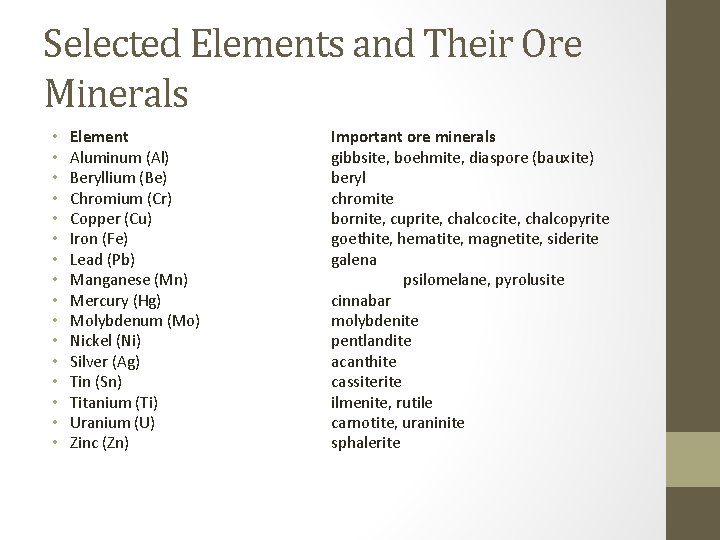 Selected Elements and Their Ore Minerals

| Element | Important ore minerals |
|---|---|
| Aluminum (Al) | gibbsite, boehmite, diaspore (bauxite) |
| Beryllium (Be) | beryl |
| Chromium (Cr) | chromite |
| Copper (Cu) | bornite, cuprite, chalcocite, chalcopyrite |
| Iron (Fe) | goethite, hematite, magnetite, siderite |
| Lead (Pb) | galena |
| Manganese (Mn) | psilomelane, pyrolusite |
| Mercury (Hg) | cinnabar |
| Molybdenum (Mo) | molybdenite |
| Nickel (Ni) | pentlandite |
| Silver (Ag) | acanthite |
| Tin (Sn) | cassiterite |
| Titanium (Ti) | ilmenite, rutile |
| Uranium (U) | carnotite, uraninite |
| Zinc (Zn) | sphalerite |